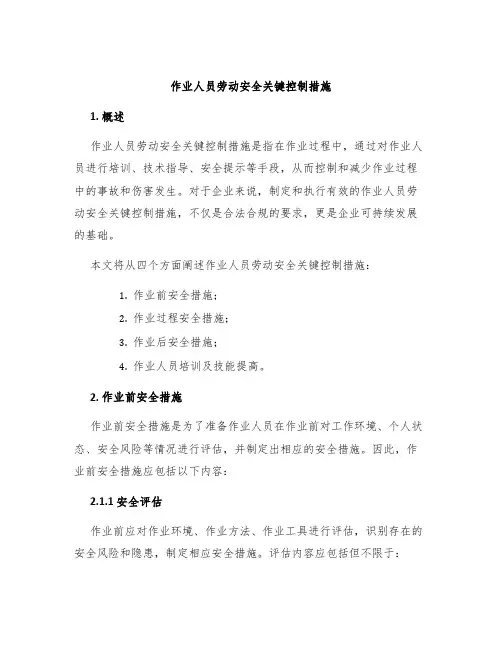 作业人员劳动安全关键控制措施

1. 概述

作业人员劳动安全关键控制措施是指在作业过程中，通过对作业人员进行培训、技术指导、安全提示等手段，从而控制和减少作业过程中的事故和伤害发生。对于企业来说，制定和执行有效的作业人员劳动安全关键控制措施，不仅是合法合规的要求，更是企业可持续发展的基础。

本文将从四个方面阐述作业人员劳动安全关键控制措施：

1. 作业前安全措施；
2. 作业过程安全措施；
3. 作业后安全措施；
4. 作业人员培训及技能提高。

2. 作业前安全措施

作业前安全措施是为了准备作业人员在作业前对工作环境、个人状态、安全风险等情况进行评估，并制定出相应的安全措施。因此，作业前安全措施应包括以下内容：

2.1.1 安全评估

作业前应对作业环境、作业方法、作业工具进行评估，识别存在的安全风险和隐患，制定相应安全措施。评估内容应包括但不限于：